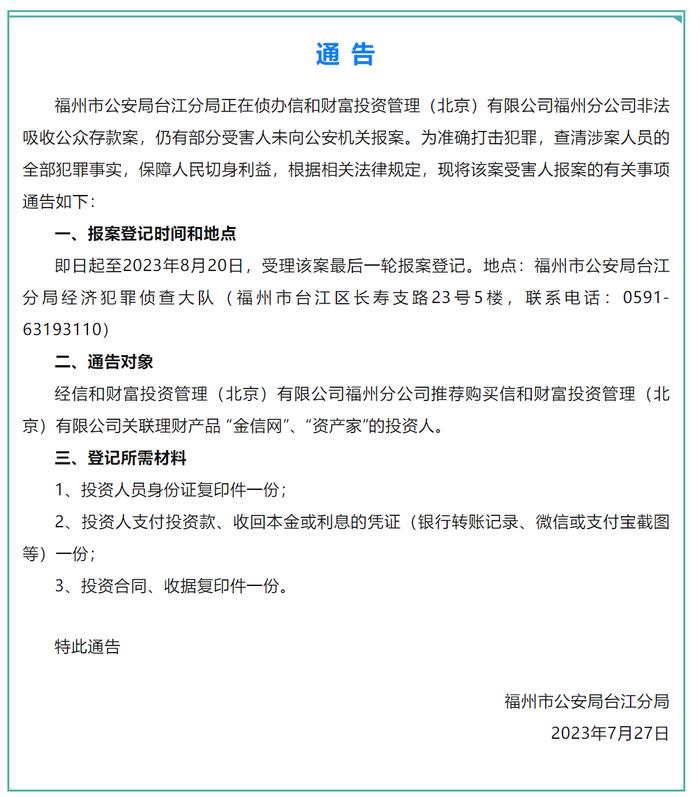 通 告

福州市公安局台江分局正在侦办信和财富投资管理（北京）有限公司福州分公司非法吸收公众存款案，仍有部分受害人未向公安机关报案。为准确打击犯罪，查清涉案人员的全部犯罪事实，保障人民切身利益，根据相关法律规定，现将该案受害人报案的有关事项通告如下：

一、报案登记时间和地点

即日起至2023年8月20日，受理该案最后一轮报案登记。地点：福州市公安局台江分局经济犯罪侦查大队（福州市台江区长寿支路23号5楼，联系电话：0591-63193110）

二、通告对象

经信和财富投资管理（北京）有限公司福州分公司推荐购买信和财富投资管理（北京）有限公司关联理财产品“金信网”、“资产家”的投资人。

三、登记所需材料

1、投资人员身份证复印件一份；

2、投资人支付投资款、收回本金或利息的凭证（银行转账记录、微信或支付宝截图等）一份；

3、投资合同、收据复印件一份。

特此通告

福州市公安局台江分局

2023年7月27日